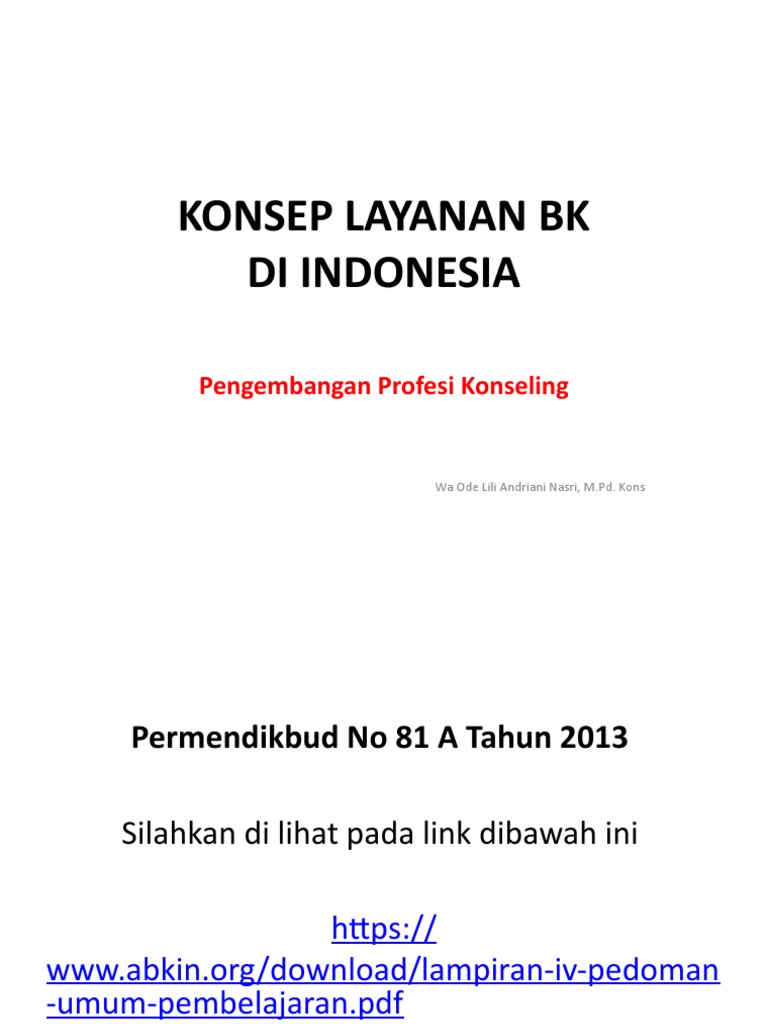 KONSEP LAYANAN BK
DI INDONESIA

Pengembangan Profesi Konseling

Wa Ode Lili Andriani Nasri, M.Pd. Kons

Permendikbud No 81 A Tahun 2013

Silahkan di lihat pada link dibawah ini

https://www.abkin.org/download/lampiran-iv-pedoman-umum-pembelajaran.pdf